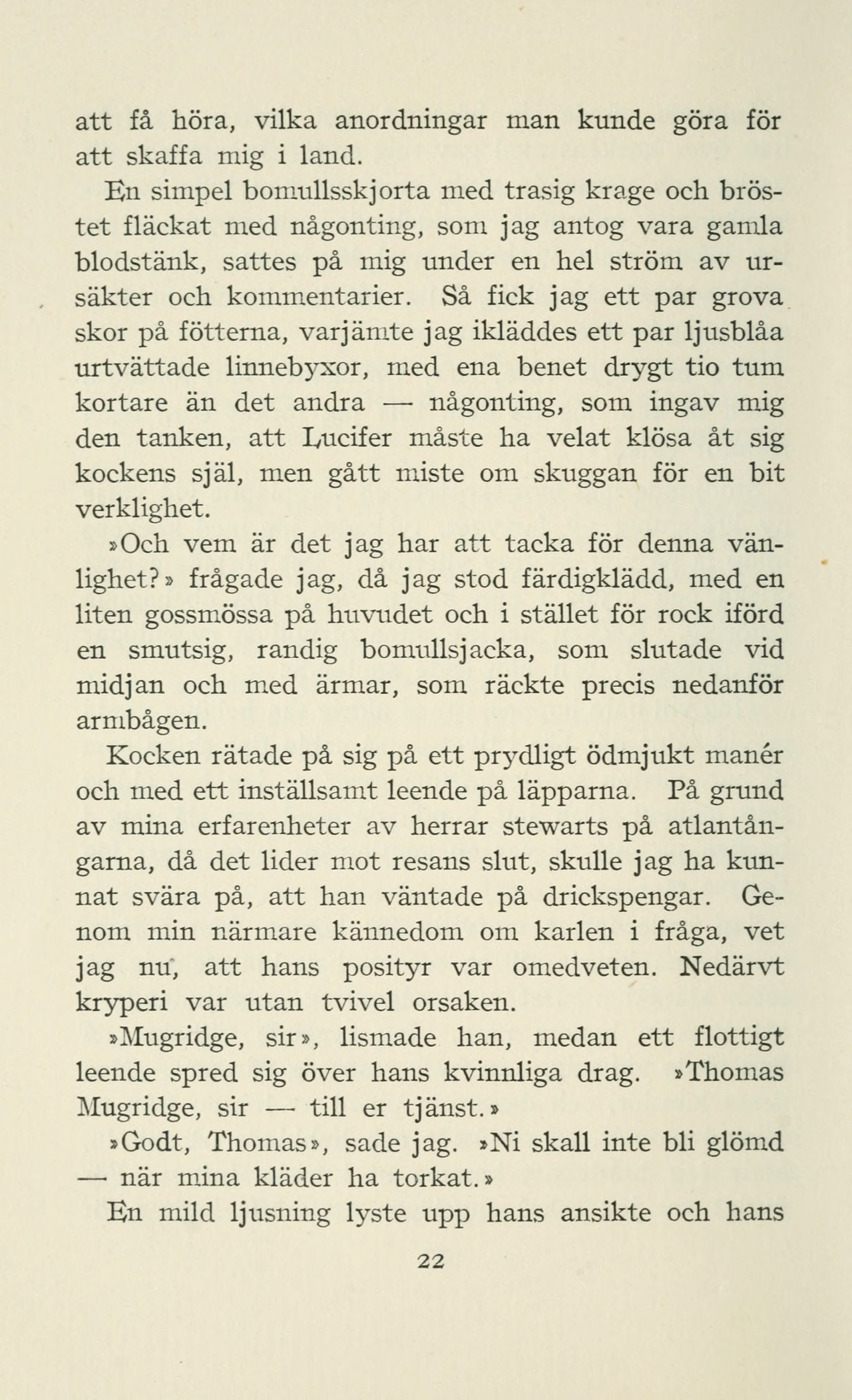 att få höra, vilka anordningar man kunde göra för att skaffa mig i land.

En simpel bomullsskjorta med trasig krage och bröstet fläckat med någonting, som jag antog vara gamla blodstänk, sattes på mig under en hel ström av ursäkter och kommentarier. Så fick jag ett par grova skor på fötterna, varjämte jag ikläddes ett par ljusblåa urtvättade linnebyxor, med ena benet drygt tio tum kortare än det andra — någonting, som ingav mig den tanken, att Lucifer måste ha velat klösa åt sig kockens själ, men gått miste om skuggan för en bit verklighet.

»Och vem är det jag har att tacka för denna vänlighet?» frågade jag, då jag stod färdigklädd, med en liten gossmössa på huvudet och i stället för rock iförd en smutsig, randig bomullsjacka, som slutade vid midjan och med ärmar, som räckte precis nedanför armbågen.

Kocken rätade på sig på ett prydligt ödmjukt manér och med ett inställsamt leende på läpparna. På grund av mina erfarenheter av herrar stewarts på atlantångarna, då det lider mot resans slut, skulle jag ha kunnat svära på, att han väntade på drickspengar. Genom min närmare kännedom om karlen i fråga, vet jag nu, att hans posityr var omedveten. Nedärvt kryperi var utan tvivel orsaken.

»Mugridge, sir», lismade han, medan ett flottigt leende spred sig över hans kvinnliga drag. »Thomas Mugridge, sir — till er tjänst.»

»Godt, Thomas», sade jag. »Ni skall inte bli glömd — när mina kläder ha torkat.»

En mild ljusning lyste upp hans ansikte och hans

22